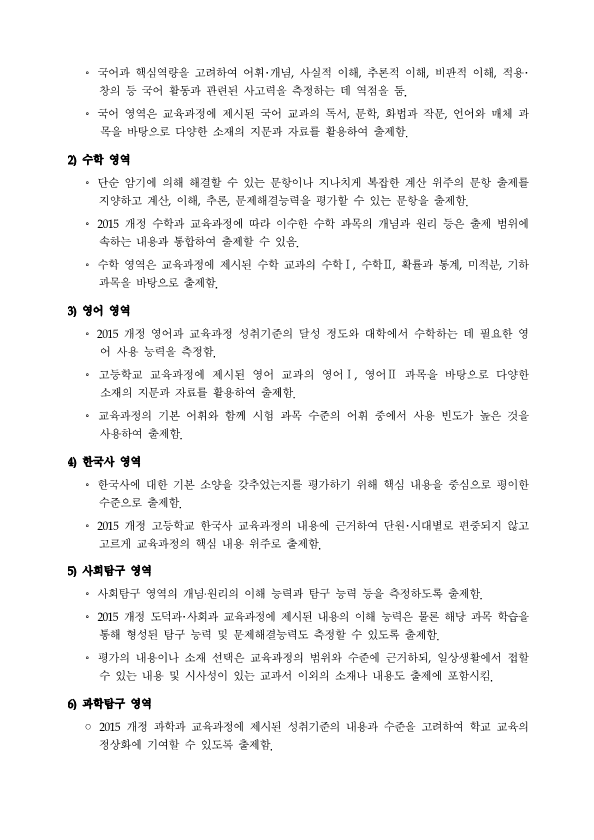 ◦ 국어과 핵심역량을 고려하여 어휘·개념, 사실적 이해, 추론적 이해, 비판적 이해, 적용·창의 등 국어 활동과 관련된 사고력을 측정하는 데 역점을 둠.

◦ 국어 영역은 교육과정에 제시된 국어 교과의 독서, 문학, 화법과 작문, 언어와 매체 과목을 바탕으로 다양한 소재의 지문과 자료를 활용하여 출제함.

2) 수학 영역

◦ 단순 암기에 의해 해결할 수 있는 문항이나 지나치게 복잡한 계산 위주의 문항 출제를 지양하고 계산, 이해, 추론, 문제해결능력을 평가할 수 있는 문항을 출제함.

◦ 2015 개정 수학과 교육과정에 따라 이수한 수학 과목의 개념과 원리 등은 출제 범위에 속하는 내용과 통합하여 출제할 수 있음.

◦ 수학 영역은 교육과정에 제시된 수학 교과의 수학Ⅰ, 수학Ⅱ, 확률과 통계, 미적분, 기하 과목을 바탕으로 출제함.

3) 영어 영역

◦ 2015 개정 영어과 교육과정 성취기준의 달성 정도와 대학에서 수학하는 데 필요한 영어 사용 능력을 측정함.

◦ 고등학교 교육과정에 제시된 영어 교과의 영어Ⅰ, 영어Ⅱ 과목을 바탕으로 다양한 소재의 지문과 자료를 활용하여 출제함.

◦ 교육과정의 기본 어휘와 함께 시험 과목 수준의 어휘 중에서 사용 빈도가 높은 것을 사용하여 출제함.

4) 한국사 영역

◦ 한국사에 대한 기본 소양을 갖추었는지를 평가하기 위해 핵심 내용을 중심으로 평이한 수준으로 출제함.

◦ 2015 개정 고등학교 한국사 교육과정의 내용에 근거하여 단원·시대별로 편중되지 않고 고르게 교육과정의 핵심 내용 위주로 출제함.

5) 사회탐구 영역

◦ 사회탐구 영역의 개념·원리의 이해 능력과 탐구 능력 등을 측정하도록 출제함.

◦ 2015 개정 도덕과·사회과 교육과정에 제시된 내용의 이해 능력은 물론 해당 과목 학습을 통해 형성된 탐구 능력 및 문제해결능력도 측정할 수 있도록 출제함.

◦ 평가의 내용이나 소재 선택은 교육과정의 범위와 수준에 근거하되, 일상생활에서 접할 수 있는 내용 및 시사성이 있는 교과서 이외의 소재나 내용도 출제에 포함시킴.

6) 과학탐구 영역

○ 2015 개정 과학과 교육과정에 제시된 성취기준의 내용과 수준을 고려하여 학교 교육의 정상화에 기여할 수 있도록 출제함.